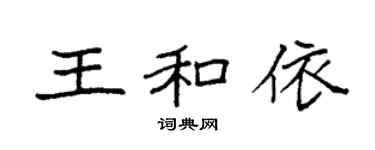 王和依

词典网